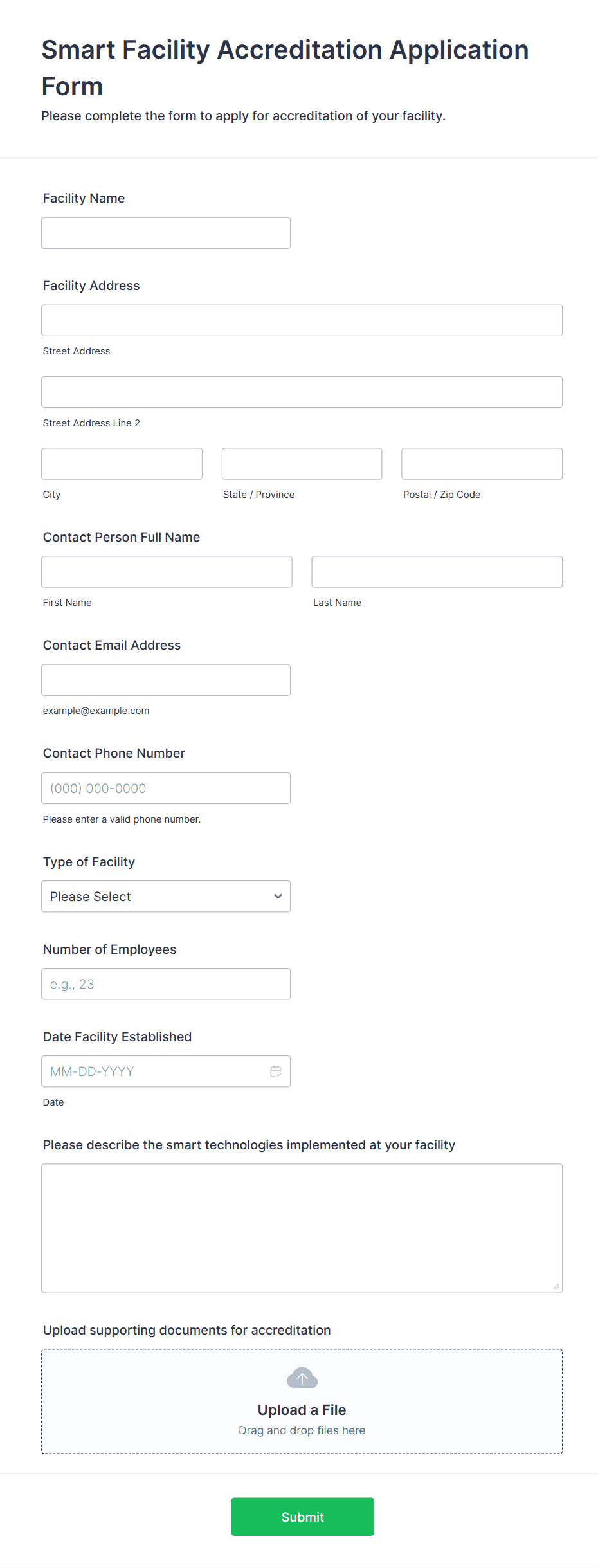 Smart Facility Accreditation Application Form
Please complete the form to apply for accreditation of your facility.

Facility Name

Facility Address

Street Address

Street Address Line 2

City

State / Province

Postal / Zip Code

Contact Person Full Name

First Name

Last Name

Contact Email Address

example@example.com

Contact Phone Number

(000) 000-0000

Please enter a valid phone number.

Type of Facility

Please Select

Number of Employees

e.g., 23

Date Facility Established

MM-DD-YYYY

Date

Please describe the smart technologies implemented at your facility

Upload supporting documents for accreditation

Upload a File
Drag and drop files here

Submit